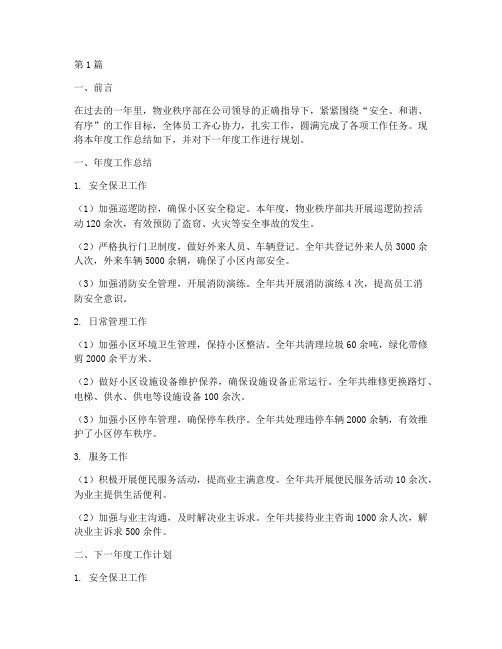 第1篇

一、前言

在过去的一年里，物业秩序部在公司领导的正确指导下，紧紧围绕“安全、和谐、有序”的工作目标，全体员工齐心协力，扎实工作，圆满完成了各项工作任务。现将本年度工作总结如下，并对下一年度工作进行规划。

一、年度工作总结

1. 安全保卫工作

（1）加强巡逻防控，确保小区安全稳定。本年度，物业秩序部共开展巡逻防控活动120余次，有效预防了盗窃、火灾等安全事故的发生。

（2）严格执行门卫制度，做好外来人员、车辆登记。全年共登记外来人员3000余人次，外来车辆5000余辆，确保了小区内部安全。

（3）加强消防安全管理，开展消防演练。全年共开展消防演练4次，提高员工消防安全意识。

2. 日常管理工作

（1）加强小区环境卫生管理，保持小区整洁。全年共清理垃圾60余吨，绿化带修剪2000余平方米。

（2）做好小区设施设备维护保养，确保设施设备正常运行。全年共维修更换路灯、电梯、供水、供电等设施设备100余次。

（3）加强小区停车管理，确保停车秩序。全年共处理违停车辆2000余辆，有效维护了小区停车秩序。

3. 服务工作

（1）积极开展便民服务活动，提高业主满意度。全年共开展便民服务活动10余次，为业主提供生活便利。

（2）加强与业主沟通，及时解决业主诉求。全年共接待业主咨询1000余人次，解决业主诉求500余件。

二、下一年度工作计划

1. 安全保卫工作